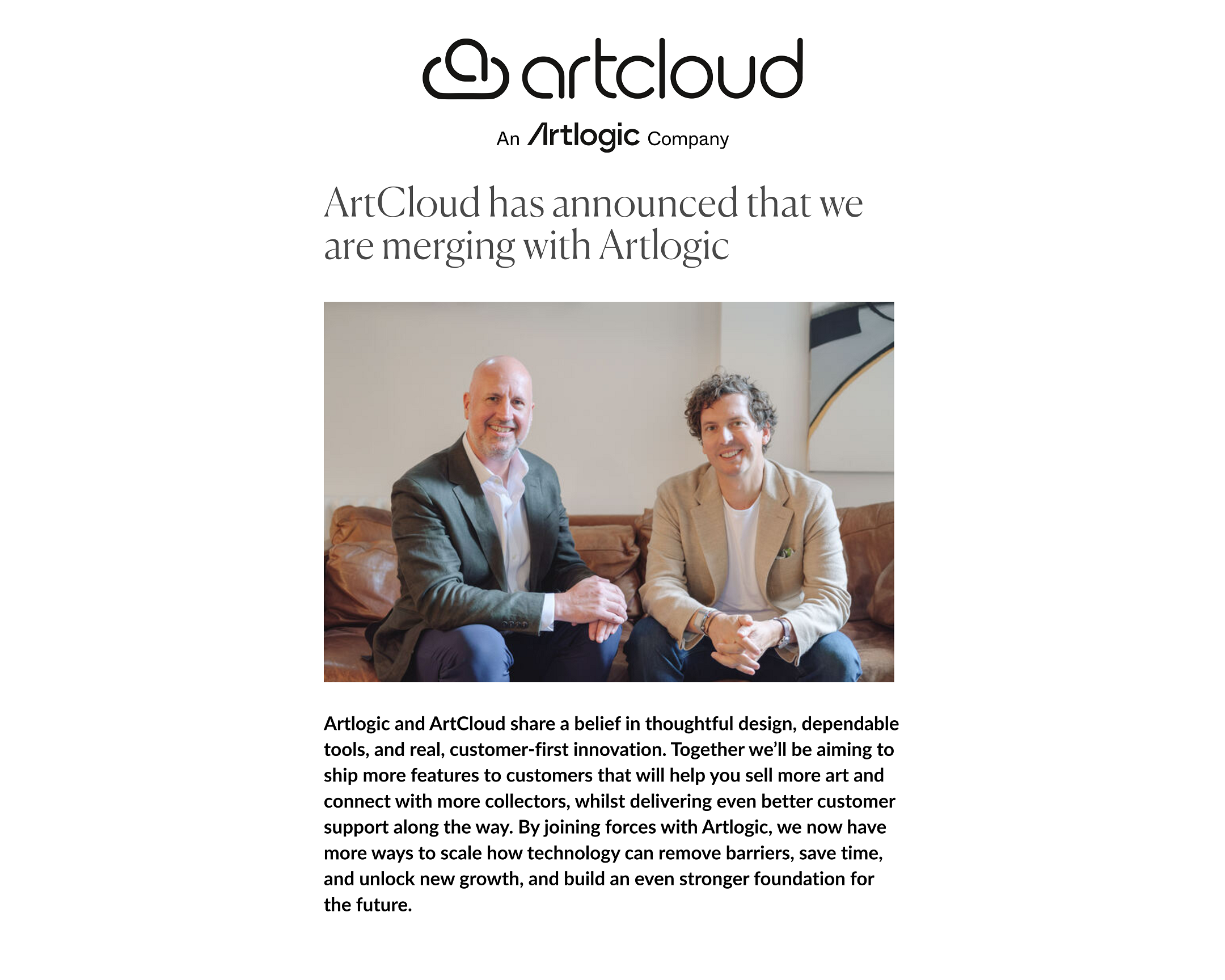 artcloud

An Artlogic Company

ArtCloud has announced that we are merging with Artlogic

Artlogic and ArtCloud share a belief in thoughtful design, dependable tools, and real, customer-first innovation. Together we'll be aiming to ship more features to customers that will help you sell more art and connect with more collectors, whilst delivering even better customer support along the way. By joining forces with Artlogic, we now have more ways to scale how technology can remove barriers, save time, and unlock new growth, and build an even stronger foundation for the future.